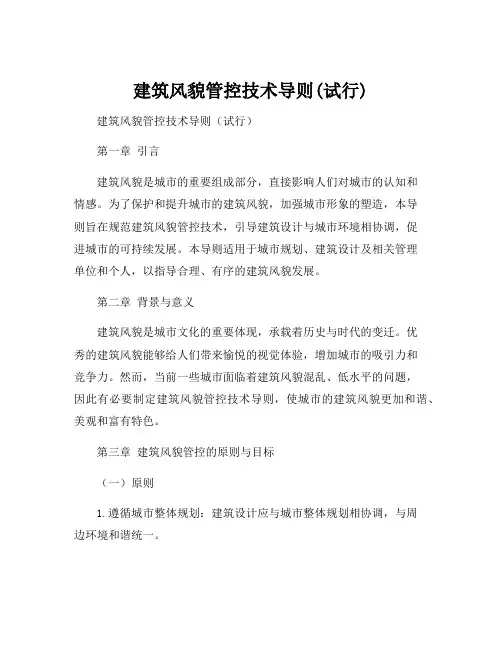 建筑风貌管控技术导则(试行)

建筑风貌管控技术导则（试行）

第一章 引言

建筑风貌是城市的重要组成部分，直接影响人们对城市的认知和情感。为了保护和提升城市的建筑风貌，加强城市形象的塑造，本导则旨在规范建筑风貌管控技术，引导建筑设计与城市环境相协调，促进城市的可持续发展。本导则适用于城市规划、建筑设计及相关管理单位和个人，以指导合理、有序的建筑风貌发展。

第二章 背景与意义

建筑风貌是城市文化的重要体现，承载着历史与时代的变迁。优秀的建筑风貌能够给人们带来愉悦的视觉体验，增加城市的吸引力和竞争力。然而，当前一些城市面临着建筑风貌混乱、低水平的问题，因此有必要制定建筑风貌管控技术导则，使城市的建筑风貌更加和谐、美观和富有特色。

第三章 建筑风貌管控的原则与目标

（一）原则

1. 遵循城市整体规划：建筑设计应与城市整体规划相协调，与周边环境和谐统一。